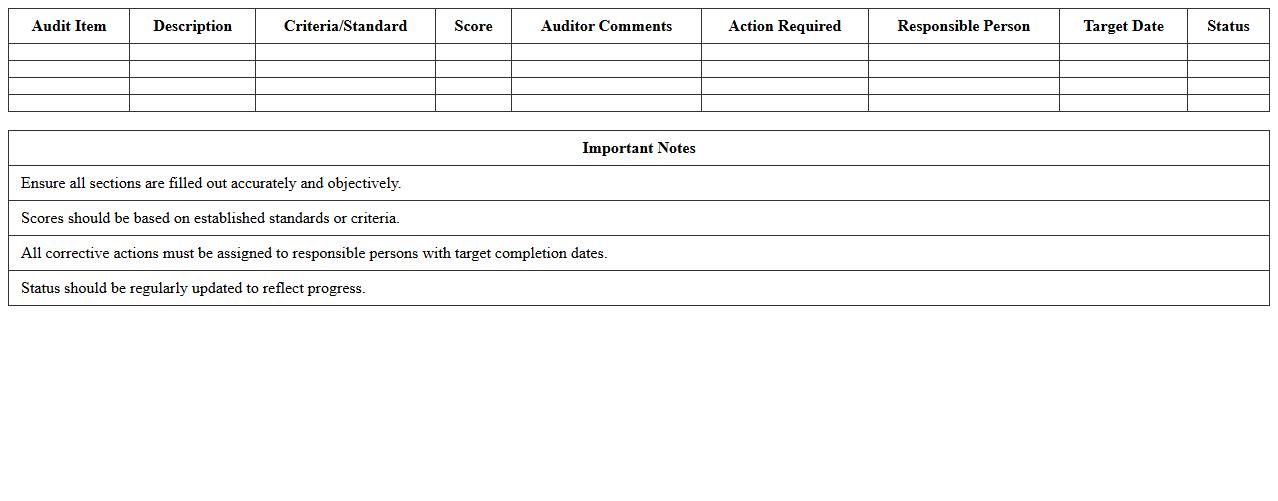 | Audit Item | Description | Criteria/Standard | Score | Auditor Comments | Action Required | Responsible Person | Target Date | Status |
|---|---|---|---|---|---|---|---|---|
| | | | | | | | | |
| | | | | | | | | |
| | | | | | | | | |
| | | | | | | | | |

| Important Notes |
|---|
| Ensure all sections are filled out accurately and objectively. |
| Scores should be based on established standards or criteria. |
| All corrective actions must be assigned to responsible persons with target completion dates. |
| Status should be regularly updated to reflect progress. |